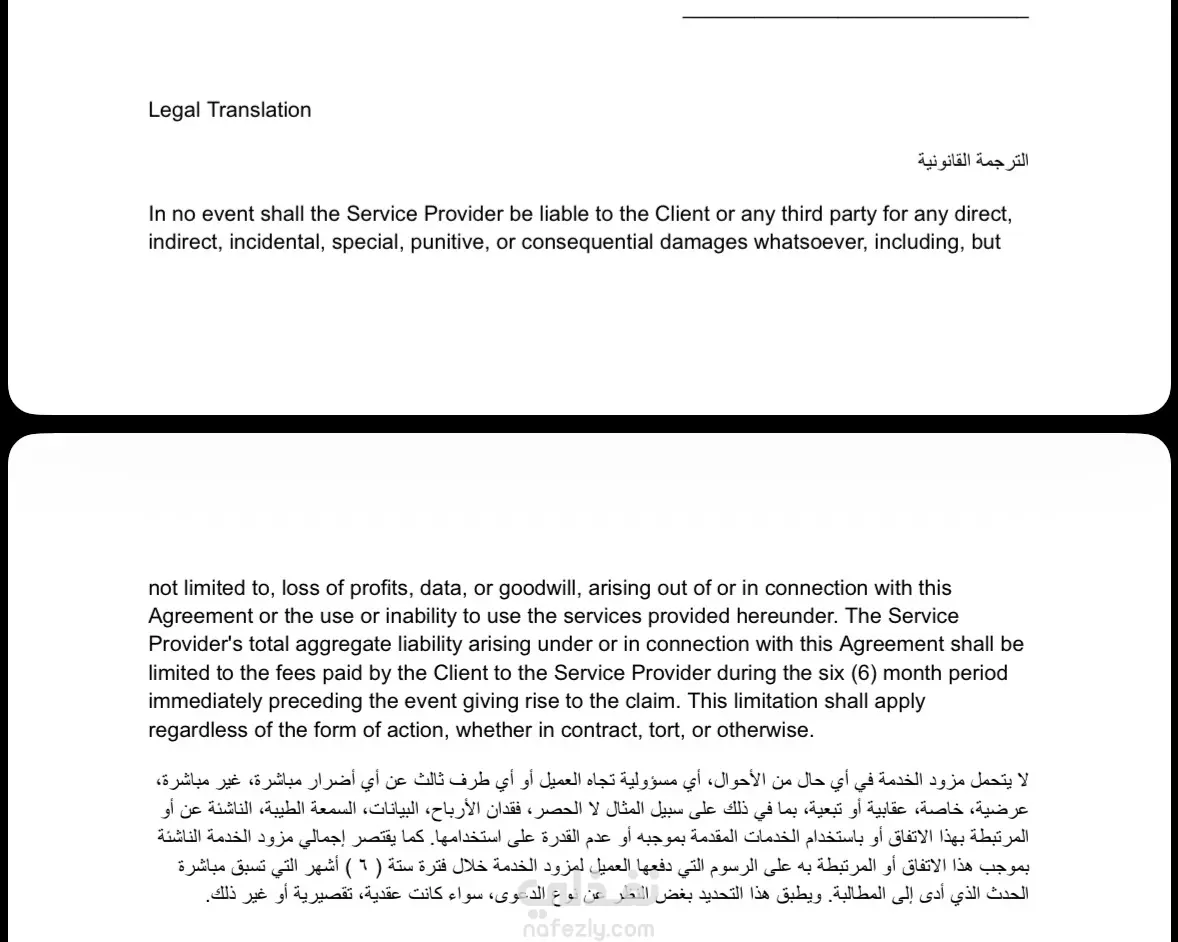 Legal Translation

الترجمة القانونية

In no event shall the Service Provider be liable to the Client or any third party for any direct, indirect, incidental, special, punitive, or consequential damages whatsoever, including, but

not limited to, loss of profits, data, or goodwill, arising out of or in connection with this Agreement or the use or inability to use the services provided hereunder. The Service Provider's total aggregate liability arising under or in connection with this Agreement shall be limited to the fees paid by the Client to the Service Provider during the six (6) month period immediately preceding the event giving rise to the claim. This limitation shall apply regardless of the form of action, whether in contract, tort, or otherwise.

لا يتحمل مزود الخدمة في أي حال من الأحوال، أي مسؤولية تجاه العميل أو أي طرف ثالث عن أي أضرار مباشرة، غير مباشرة، عرضية، خاصة، عقابية أو تبعية، بما في ذلك على سبيل المثال لا الحصر، فقدان الأرباح، البيانات، السمعة الطيبة، الناشئة عن أو المرتبطة بهذا الاتفاق أو باستخدام الخدمات المقدمة بموجبه أو عدم القدرة على استخدامها. كما يقتصر إجمالي مزود الخدمة الناشئة بموجب هذا الاتفاق أو المرتبطة به على الرسوم التي دفعها العميل لمزود الخدمة خلال فترة ستة ( ٦ ) أشهر التي تسبق مباشرة الحدث الذي أدى إلى المطالبة. ويطبق هذا التحديد بغض النظر عن نوع الدعوى، سواء كانت عقدية، تقصيرية أو غير ذلك.

nafezly.com